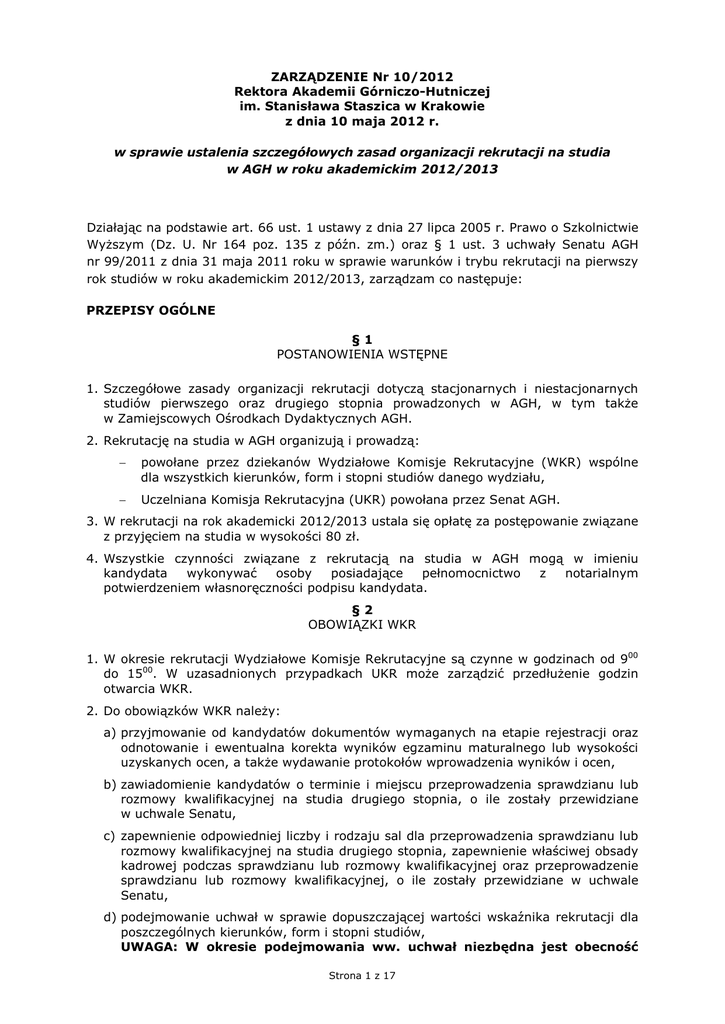 ZARZĄDZENIE Nr 10/2012
Rektora Akademii Górniczo-Hutniczej
im. Stanisława Staszica w Krakowie
z dnia 10 maja 2012 r.

w sprawie ustalenia szczegółowych zasad organizacji rekrutacji na studia w AGH w roku akademickim 2012/2013

Działając na podstawie art. 66 ust. 1 ustawy z dnia 27 lipca 2005 r. Prawo o Szkolnictwie Wyższym (Dz. U. Nr 164 poz. 135 z późn. zm.) oraz § 1 ust. 3 uchwały Senatu AGH nr 99/2011 z dnia 31 maja 2011 roku w sprawie warunków i trybu rekrutacji na pierwszy rok studiów w roku akademickim 2012/2013, zarządzam co następuje:

PRZEPISY OGÓLNE

§ 1
POSTANOWIENIA WSTĘPNE

1. Szczegółowe zasady organizacji rekrutacji dotyczą stacjonarnych i niestacjonarnych studiów pierwszego oraz drugiego stopnia prowadzonych w AGH, w tym także w Zamiejscowych Ośrodkach Dydaktycznych AGH.

2. Rekrutację na studia w AGH organizują i prowadzą:
– powołane przez dziekanów Wydziałowe Komisje Rekrutacyjne (WKR) wspólne dla wszystkich kierunków, form i stopni studiów danego wydziału,
– Uczelniana Komisja Rekrutacyjna (UKR) powołana przez Senat AGH.

3. W rekrutacji na rok akademicki 2012/2013 ustala się opłatę za postępowanie związane z przyjęciem na studia w wysokości 80 zł.

4. Wszystkie czynności związane z rekrutacją na studia w AGH mogą w imieniu kandydata wykonywać osoby posiadające pełnomocnictwo z notarialnym potwierdzeniem własnoręczności podpisu kandydata.

§ 2
OBOWIĄZKI WKR

1. W okresie rekrutacji Wydziałowe Komisje Rekrutacyjne są czynne w godzinach od $9^{00}$ do $15^{00}$. W uzasadnionych przypadkach UKR może zarządzić przedłużenie godzin otwarcia WKR.

2. Do obowiązków WKR należy:
a) przyjmowanie od kandydatów dokumentów wymaganych na etapie rejestracji oraz odnotowanie i ewentualna korekta wyników egzaminu maturalnego lub wysokości uzyskanych ocen, a także wydawanie protokołów wprowadzenia wyników i ocen,
b) zawiadomienie kandydatów o terminie i miejscu przeprowadzenia sprawdzianu lub rozmowy kwalifikacyjnej na studia drugiego stopnia, o ile zostały przewidziane w uchwale Senatu,
c) zapewnienie odpowiedniej liczby i rodzaju sal dla przeprowadzenia sprawdzianu lub rozmowy kwalifikacyjnej na studia drugiego stopnia, zapewnienie właściwej obsady kadrowej podczas sprawdzianu lub rozmowy kwalifikacyjnej oraz przeprowadzenie sprawdzianu lub rozmowy kwalifikacyjnej, o ile zostały przewidziane w uchwale Senatu,
d) podejmowanie uchwał w sprawie dopuszczającej wartości wskaźnika rekrutacji dla poszczególnych kierunków, form i stopni studiów,
UWAGA: W okresie podejmowania ww. uchwał niezbędna jest obecność

Strona 1 z 17